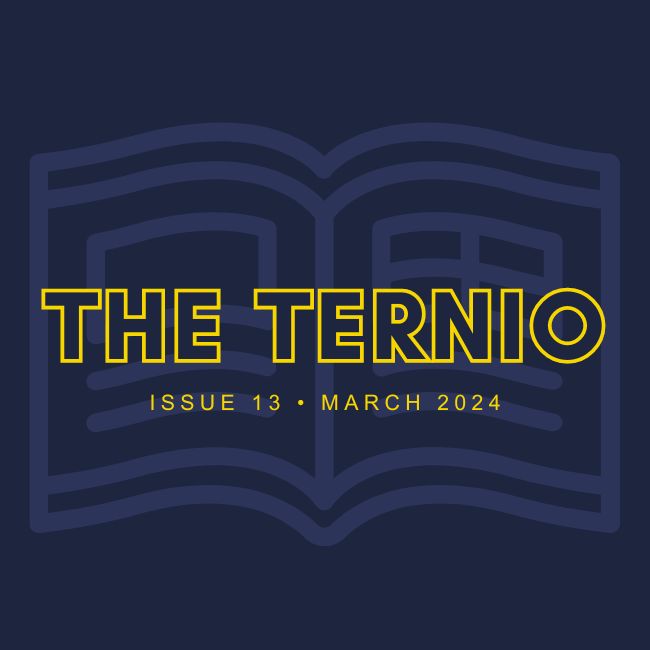 THE TERNIO

ISSUE 13 • MARCH 2024